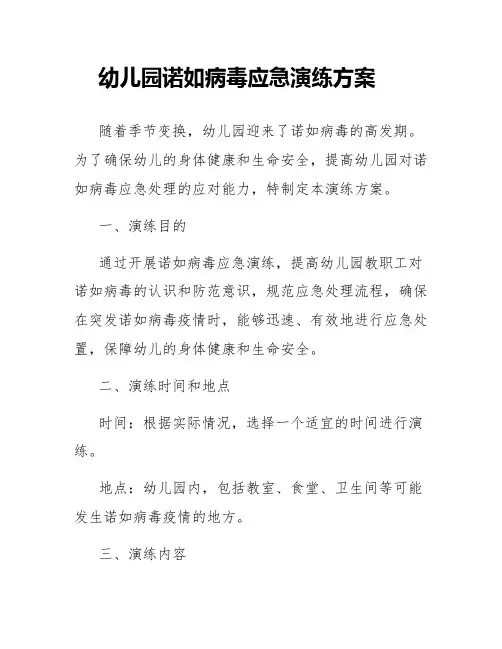 幼儿园诺如病毒应急演练方案

随着季节变换，幼儿园迎来了诺如病毒的高发期。为了确保幼儿的身体健康和生命安全，提高幼儿园对诺如病毒应急处理的应对能力，特制定本演练方案。

一、演练目的

通过开展诺如病毒应急演练，提高幼儿园教职工对诺如病毒的认识和防范意识，规范应急处理流程，确保在突发诺如病毒疫情时，能够迅速、有效地进行应急处置，保障幼儿的身体健康和生命安全。

二、演练时间和地点

时间：根据实际情况，选择一个适宜的时间进行演练。

地点：幼儿园内，包括教室、食堂、卫生间等可能发生诺如病毒疫情的地方。

三、演练内容